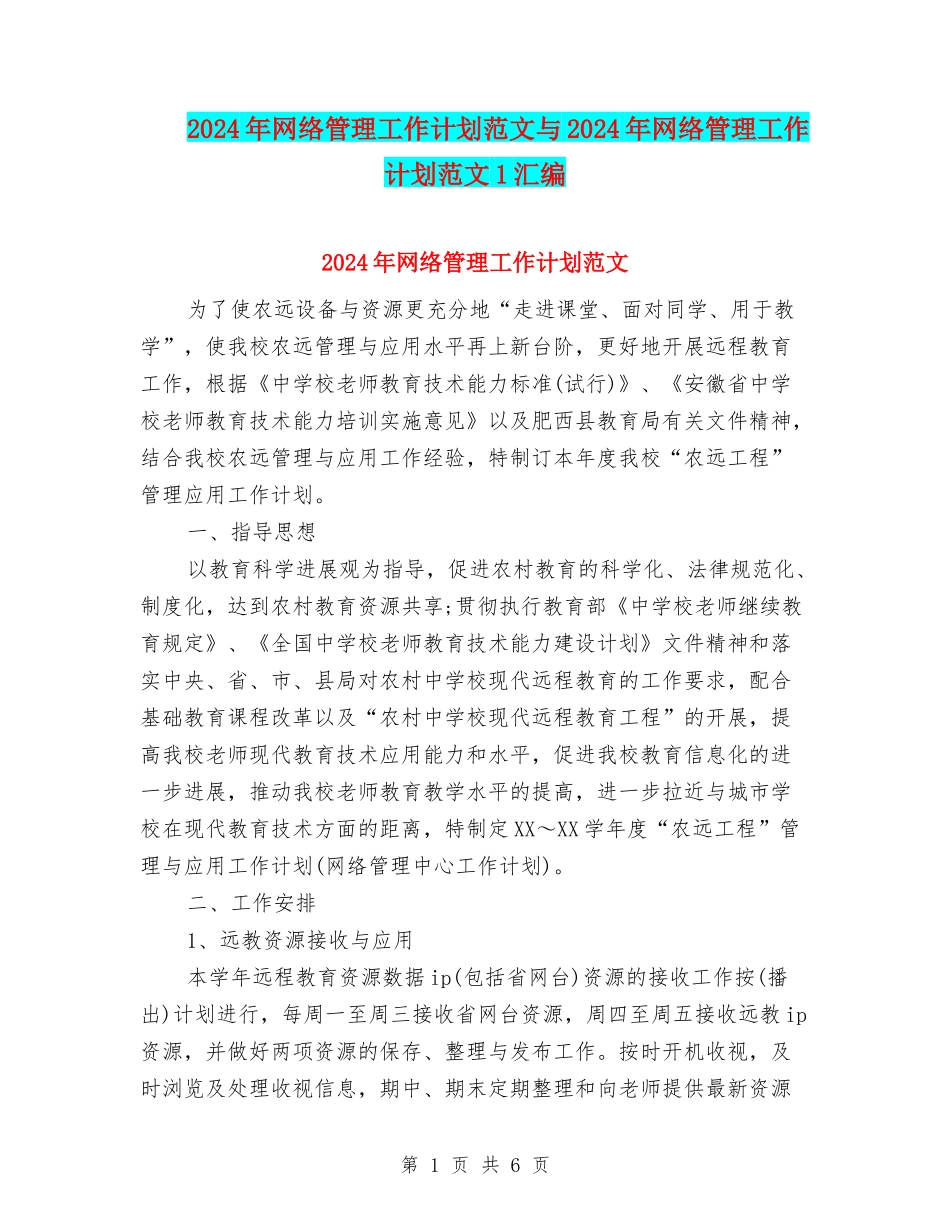 2024年网络管理工作计划范文与2024年网络管理工作计划范文1汇编

2024年网络管理工作计划范文

为了使农远设备与资源更充分地“走进课堂、面对同学、用于教学”，使我校农远管理与应用水平再上新台阶，更好地开展远程教育工作，根据《中学校老师教育技术能力标准(试行)》、《安徽省中学校老师教育技术能力培训实施意见》以及肥西县教育局有关文件精神，结合我校农远管理与应用工作经验，特制订本年度我校“农远工程”管理应用工作计划。

一、指导思想

以教育科学进展观为指导，促进农村教育的科学化、法律规范化、制度化，达到农村教育资源共享;贯彻执行教育部《中学校老师继续教育规定》、《全国中学校老师教育技术能力建设计划》文件精神和落实中央、省、市、县局对农村中学校现代远程教育的工作要求，配合基础教育课程改革以及“农村中学校现代远程教育工程”的开展，提高我校老师现代教育技术应用能力和水平，促进我校教育信息化的进一步进展，推动我校老师教育教学水平的提高，进一步拉近与城市学校在现代教育技术方面的距离，特制定XX～XX学年度“农远工程”管理与应用工作计划(网络管理中心工作计划)。

二、工作安排

1、远教资源接收与应用

本学年远程教育资源数据ip(包括省网台)资源的接收工作按(播出)计划进行，每周一至周三接收省网台资源，周四至周五接收远教ip资源，并做好两项资源的保存、整理与发布工作。按时开机收视，及时浏览及处理收视信息，期中、期末定期整理和向老师提供最新资源

第 1 页 共 6 页